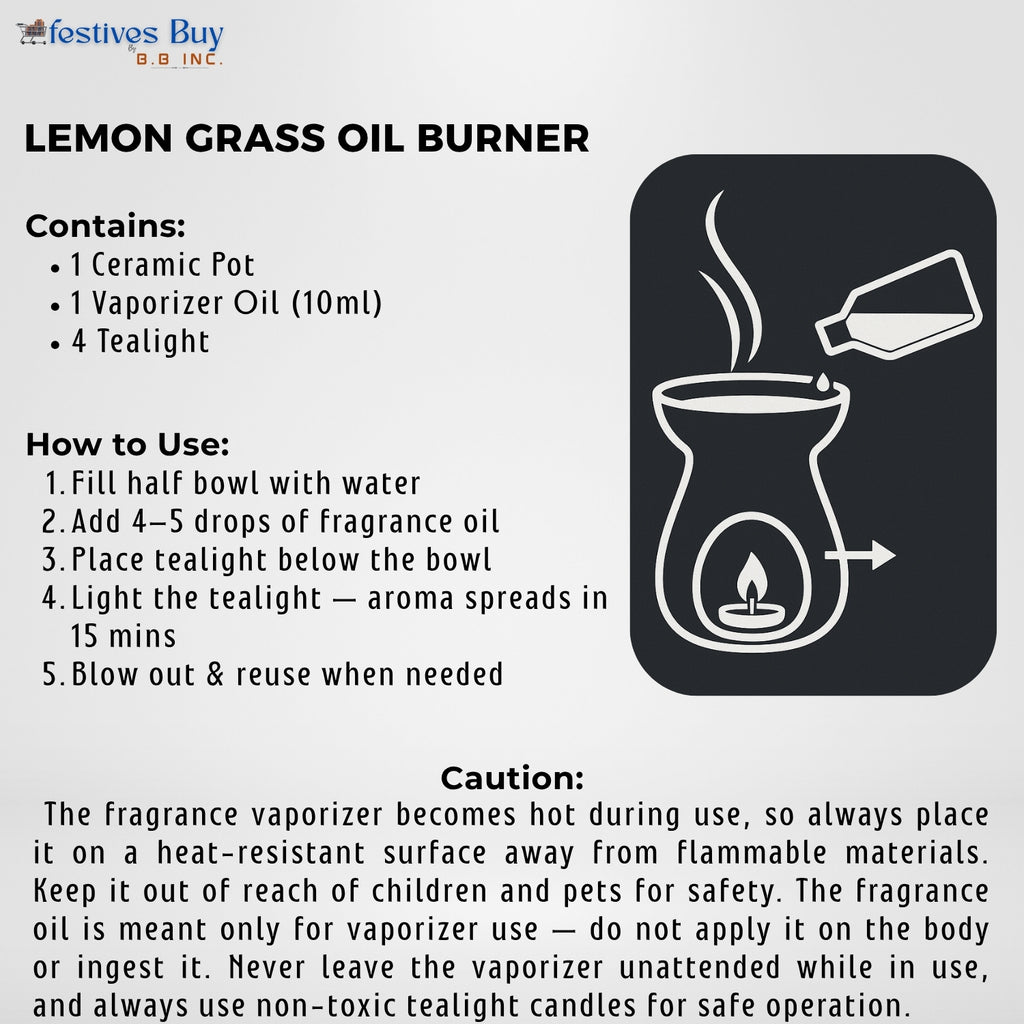 festives Buy
By
B.B INC.

LEMON GRASS OIL BURNER

Contains:
• 1 Ceramic Pot
• 1 Vaporizer Oil (10ml)
• 4 Tealight

How to Use:
1. Fill half bowl with water
2. Add 4–5 drops of fragrance oil
3. Place tealight below the bowl
4. Light the tealight — aroma spreads in 15 mins
5. Blow out & reuse when needed

Caution:
The fragrance vaporizer becomes hot during use, so always place it on a heat-resistant surface away from flammable materials. Keep it out of reach of children and pets for safety. The fragrance oil is meant only for vaporizer use — do not apply it on the body or ingest it. Never leave the vaporizer unattended while in use, and always use non-toxic tealight candles for safe operation.